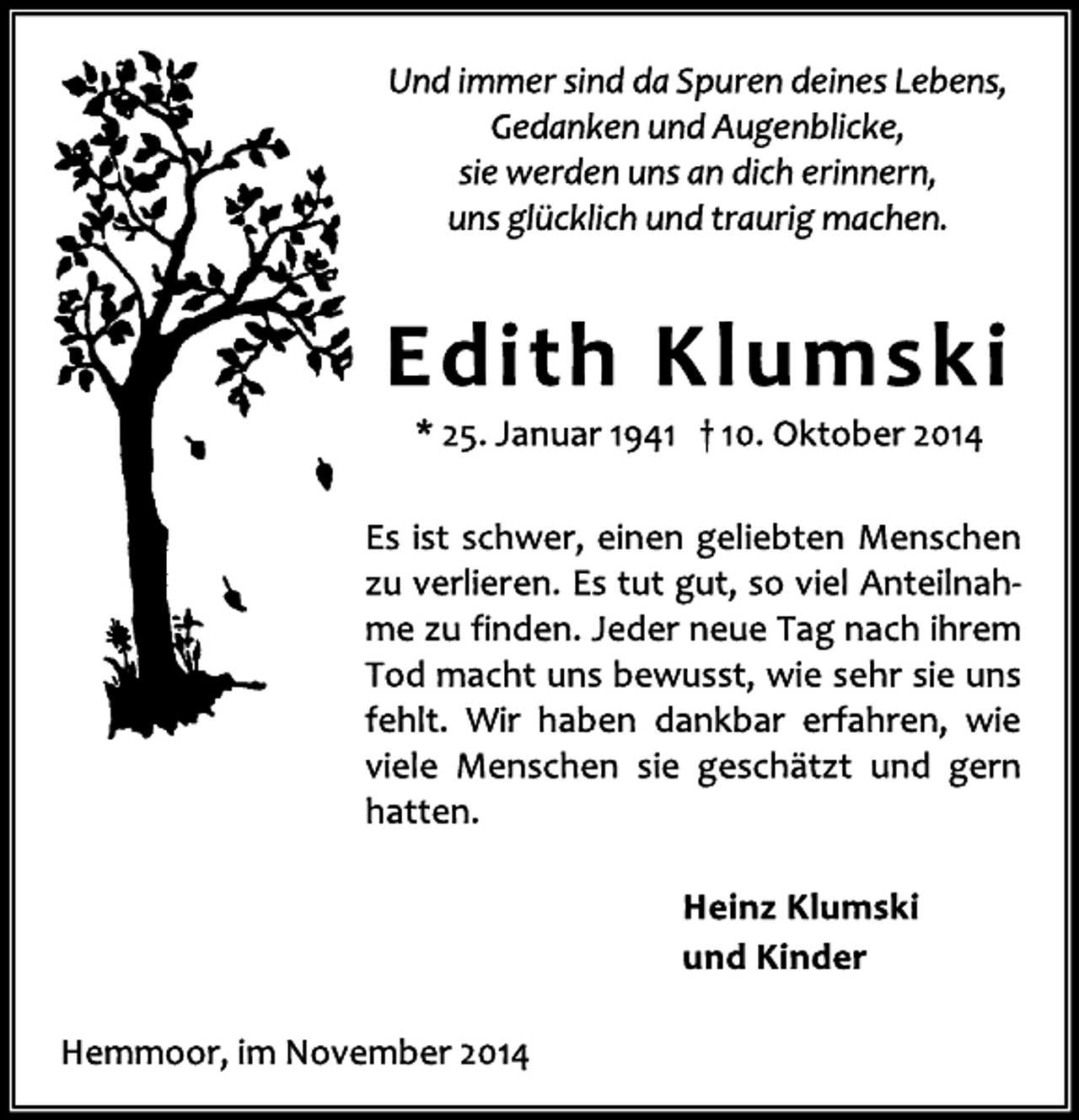 Und immer sind da Spuren deines Lebens,
Gedanken und Augenblicke,
sie werden uns an dich erinnern,
uns glücklich und traurig machen.

Edith Klumski

* 25. Januar 1941 † 10. Oktober 2014

Es ist schwer, einen geliebten Menschen zu verlieren. Es tut gut, so viel Anteilnahme zu finden. Jeder neue Tag nach ihrem Tod macht uns bewusst, wie sehr sie uns fehlt. Wir haben dankbar erfahren, wie viele Menschen sie geschätzt und gern hatten.

Heinz Klumski
und Kinder

Hemmoor, im November 2014